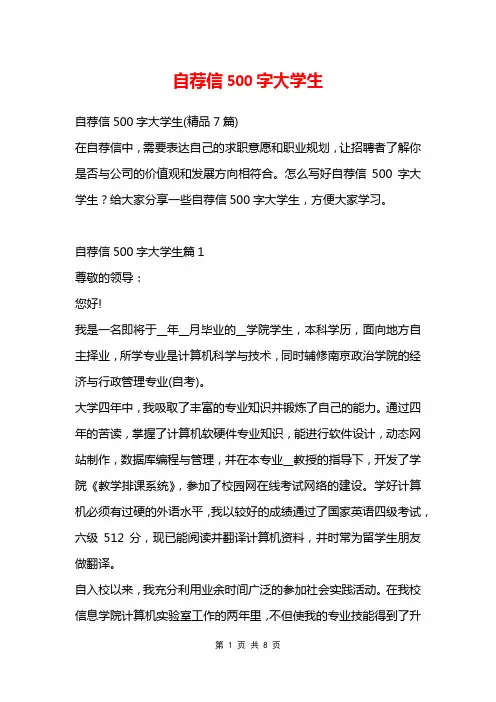 自荐信 500 字大学生

自荐信 500 字大学生(精品 7 篇)

在自荐信中，需要表达自己的求职意愿和职业规划，让招聘者了解你是否与公司的价值观和发展方向相符合。怎么写好自荐信 500 字大学生？给大家分享一些自荐信 500 字大学生，方便大家学习。

自荐信 500 字大学生篇 1

尊敬的领导：

您好!

我是一名即将于__年__月毕业的__学院学生，本科学历，面向地方自主择业，所学专业是计算机科学与技术，同时辅修南京政治学院的经济与行政管理专业(自考)。

大学四年中，我吸取了丰富的专业知识并锻炼了自己的能力。通过四年的苦读，掌握了计算机软硬件专业知识，能进行软件设计，动态网站制作，数据库编程与管理，并在本专业__教授的指导下，开发了学院《教学排课系统》，参加了校园网在线考试网络的建设。学好计算机必须有过硬的外语水平，我以较好的成绩通过了国家英语四级考试，六级 512 分，现已能阅读并翻译计算机资料，并时常为留学生朋友做翻译。

自入校以来，我充分利用业余时间广泛的参加社会实践活动。在我校信息学院计算机实验室工作的两年里，不但使我的专业技能得到了升

第 1 页 共 8 页